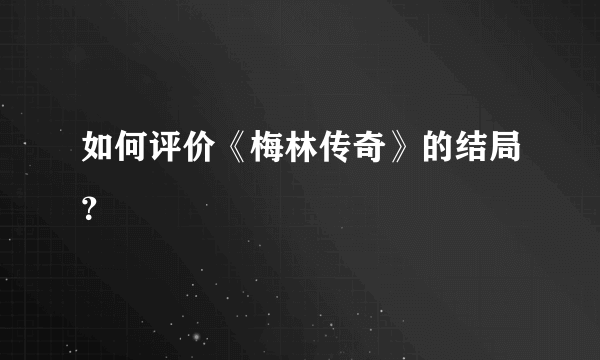 如何评价《梅林传奇》的结局?